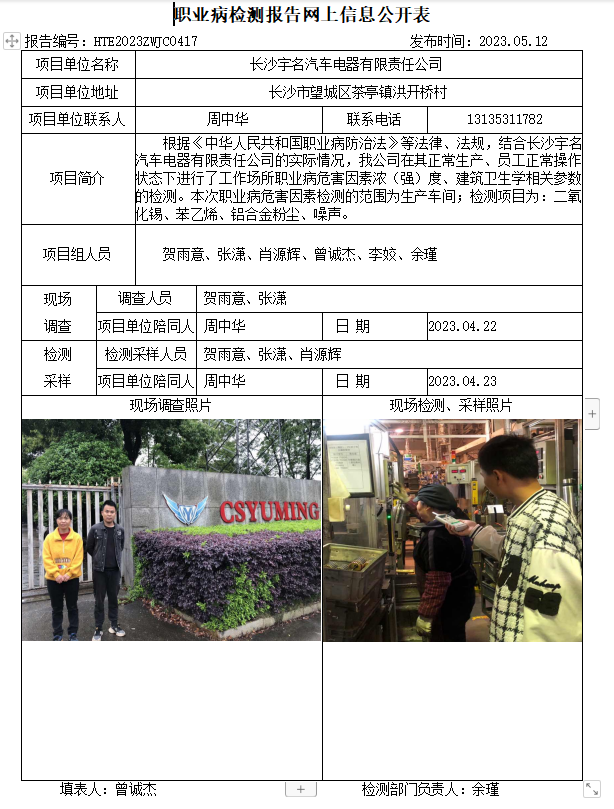 职业病检测报告网上信息公开表

报告编号：HTE2023ZWJC0417　　　　　　　　　　　　发布时间：2023.05.12

| 项目单位名称 | 长沙宇名汽车电器有限责任公司 | | |
|---|---|---|---|
| 项目单位地址 | 长沙市望城区茶亭镇洪开桥村 | | |
| 项目单位联系人 | 周中华 | 联系电话 | 13135311782 |
| 项目简介 | 根据《中华人民共和国职业病防治法》等法律、法规，结合长沙宇名汽车电器有限责任公司的实际情况，我公司在其正常生产、员工正常操作状态下进行了工作场所职业病危害因素浓（强）度、建筑卫生学相关参数的检测。本次职业病危害因素检测的范围为生产车间；检测项目为：二氧化锡、苯乙烯、铝合金粉尘、噪声。 | | |
| 项目组人员 | 贺雨意、张潇、肖源辉、曾诚杰、李姣、余瑾 | | |

| 现场调查 | 调查人员 | 贺雨意、张潇 | | |
|---|---|---|---|---|
| | 项目单位陪同人 | 周中华 | 日 期 | 2023.04.22 |
| 检测采样 | 检测采样人员 | 贺雨意、张潇、肖源辉 | | |
| | 项目单位陪同人 | 周中华 | 日 期 | 2023.04.23 |

| 现场调查照片 | 现场检测、采样照片 |
|---|---|
| CSYUMING | |

填表人：曾诚杰　　　　　　　　　　　　检测部门负责人：余瑾